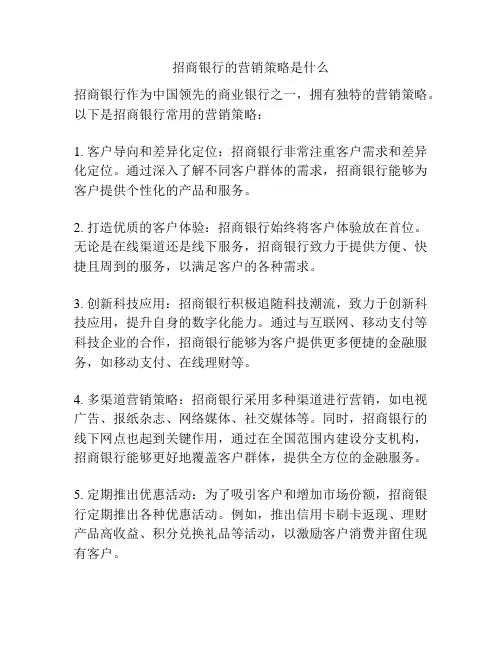 招商银行的营销策略是什么

招商银行作为中国领先的商业银行之一，拥有独特的营销策略。以下是招商银行常用的营销策略：

1. 客户导向和差异化定位：招商银行非常注重客户需求和差异化定位。通过深入了解不同客户群体的需求，招商银行能够为客户提供个性化的产品和服务。

2. 打造优质的客户体验：招商银行始终将客户体验放在首位。无论是在线渠道还是线下服务，招商银行致力于提供方便、快捷且周到的服务，以满足客户的各种需求。

3. 创新科技应用：招商银行积极追随科技潮流，致力于创新科技应用，提升自身的数字化能力。通过与互联网、移动支付等科技企业的合作，招商银行能够为客户提供更多便捷的金融服务，如移动支付、在线理财等。

4. 多渠道营销策略：招商银行采用多种渠道进行营销，如电视广告、报纸杂志、网络媒体、社交媒体等。同时，招商银行的线下网点也起到关键作用，通过在全国范围内建设分支机构，招商银行能够更好地覆盖客户群体，提供全方位的金融服务。

5. 定期推出优惠活动：为了吸引客户和增加市场份额，招商银行定期推出各种优惠活动。例如，推出信用卡刷卡返现、理财产品高收益、积分兑换礼品等活动，以激励客户消费并留住现有客户。